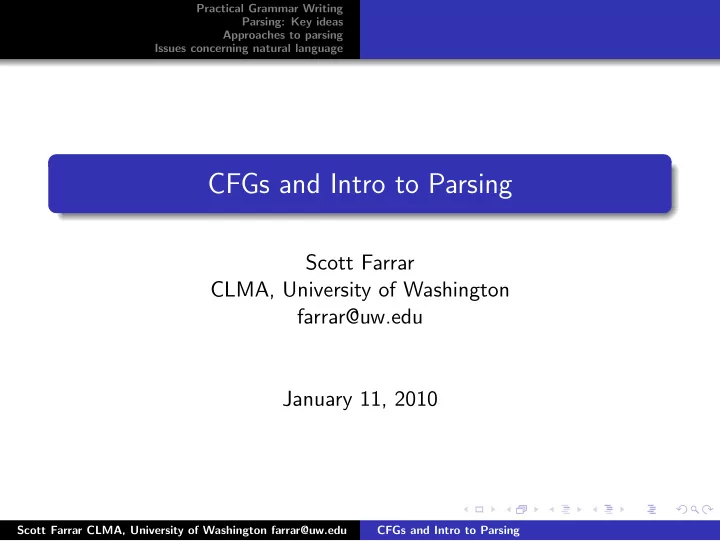 Practical Grammar Writing
Parsing: Key ideas
Approaches to parsing
Issues concerning natural language

CFGs and Intro to Parsing

Scott Farrar
CLMA, University of Washington
farrar@uw.edu

January 11, 2010

Scott Farrar CLMA, University of Washington farrar@uw.edu CFGs and Intro to Parsing